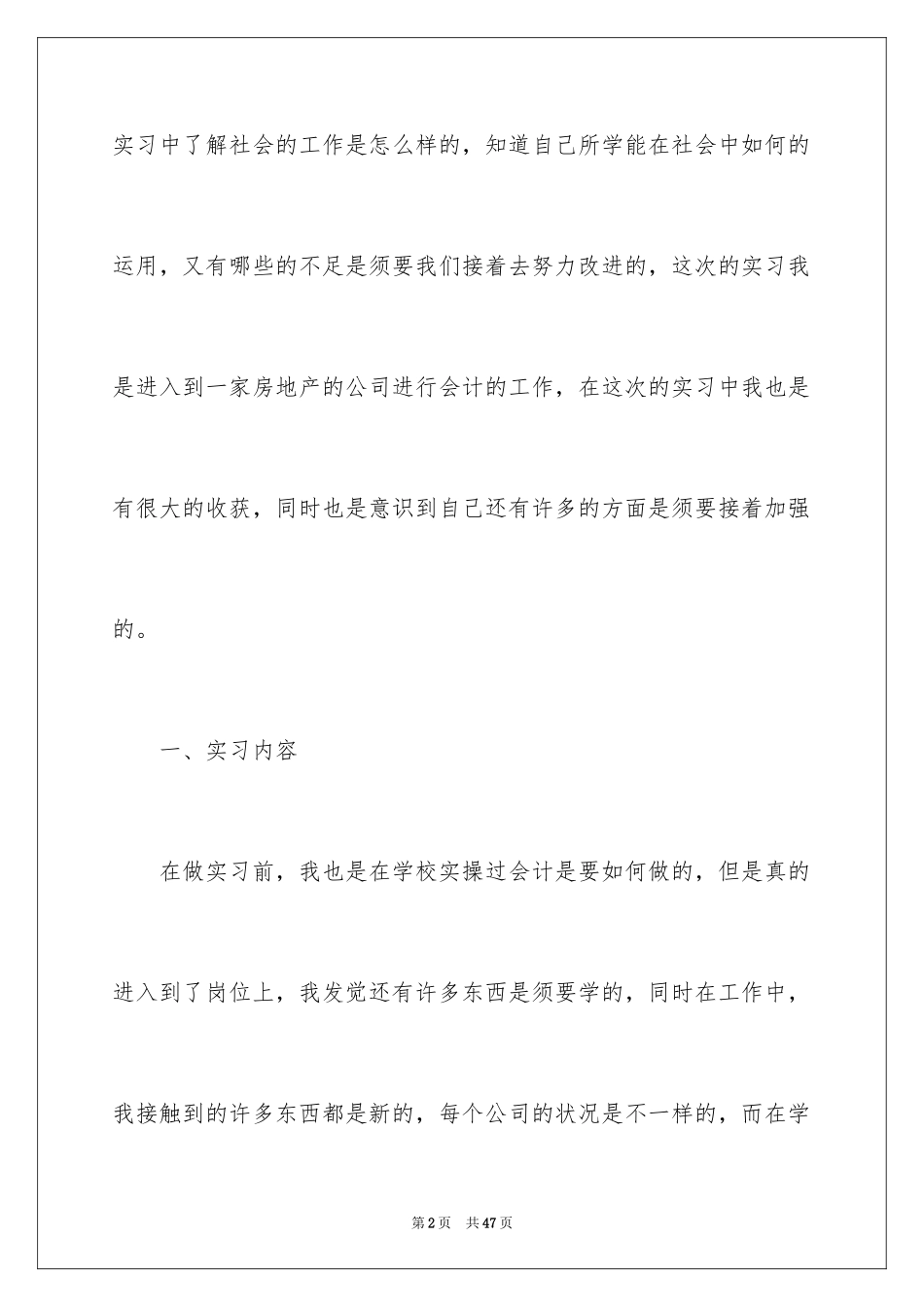 实习中了解社会的工作是怎么样的，知道自己所学能在社会中如何的运用，又有哪些的不足是须要我们接着去努力改进的，这次的实习我是进入到一家房地产的公司进行会计的工作，在这次的实习中我也是有很大的收获，同时也是意识到自己还有许多的方面是须要接着加强的。

一、实习内容

在做实习前，我也是在学校实操过会计是要如何做的，但是真的进入到了岗位上，我发觉还有许多东西是须要学的，同时在工作中，我接触到的许多东西都是新的，每个公司的状况是不一样的，而在学

第2页　共47页